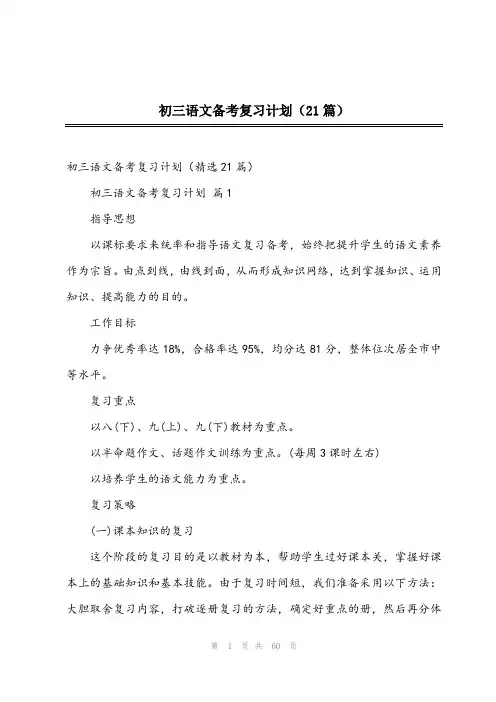 初三语文备考复习计划（21篇）

初三语文备考复习计划（精选21篇）

初三语文备考复习计划 篇1

指导思想

以课标要求来统率和指导语文复习备考，始终把提升学生的语文素养作为宗旨。由点到线，由线到面，从而形成知识网络，达到掌握知识、运用知识、提高能力的目的。

工作目标

力争优秀率达18%，合格率达95%，均分达81分，整体位次居全市中等水平。

复习重点

以八(下)、九(上)、九(下)教材为重点。

以半命题作文、话题作文训练为重点。(每周3课时左右)

以培养学生的语文能力为重点。

复习策略

(一)课本知识的复习

这个阶段的复习目的是以教材为本，帮助学生过好课本关，掌握好课本上的基础知识和基本技能。由于复习时间短，我们准备采用以下方法：大胆取舍复习内容，打破逐册复习的方法，确定好重点的册，然后再分体

第 1 页 共 60 页